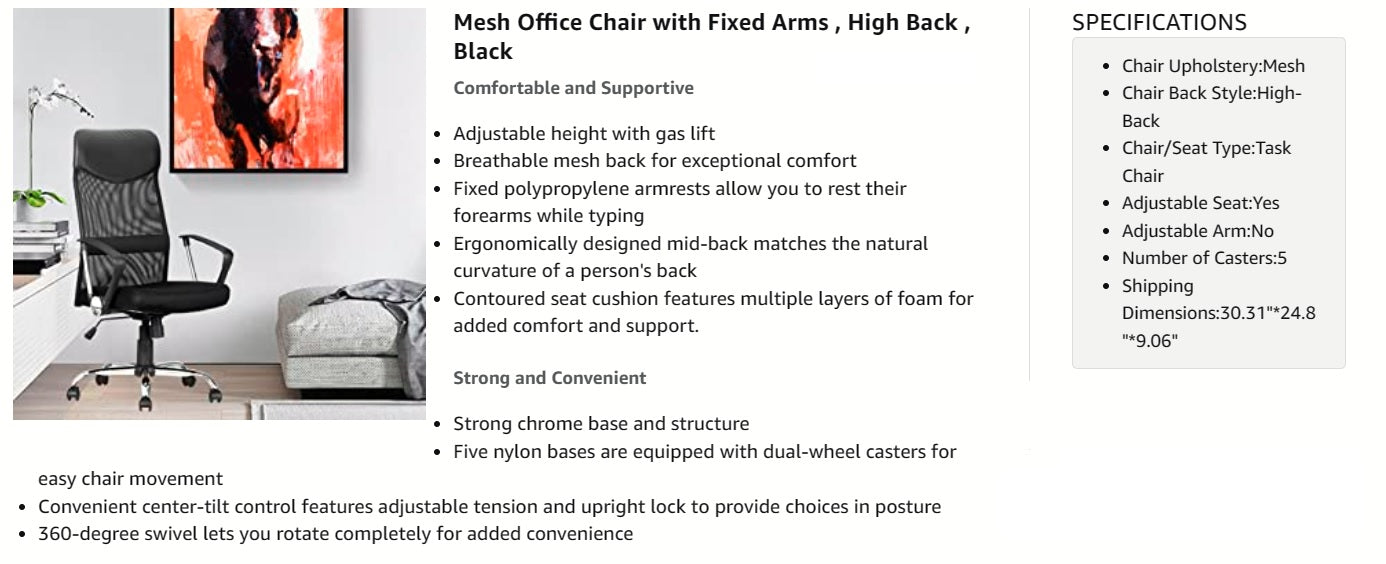 Mesh Office Chair with Fixed Arms , High Back , Black

Comfortable and Supportive

- Adjustable height with gas lift
- Breathable mesh back for exceptional comfort
- Fixed polypropylene armrests allow you to rest their forearms while typing
- Ergonomically designed mid-back matches the natural curvature of a person's back
- Contoured seat cushion features multiple layers of foam for added comfort and support.

Strong and Convenient

- Strong chrome base and structure
- Five nylon bases are equipped with dual-wheel casters for easy chair movement
- Convenient center-tilt control features adjustable tension and upright lock to provide choices in posture
- 360-degree swivel lets you rotate completely for added convenience

SPECIFICATIONS

- Chair Upholstery:Mesh
- Chair Back Style:High-Back
- Chair/Seat Type:Task Chair
- Adjustable Seat:Yes
- Adjustable Arm:No
- Number of Casters:5
- Shipping Dimensions:30.31"*24.8"*9.06"